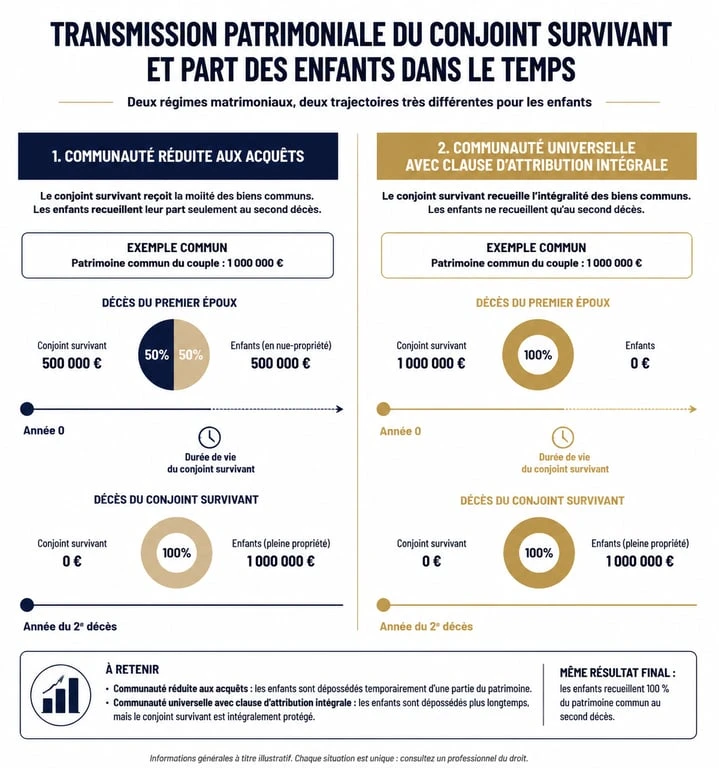 TRANSMISSION PATRIMONIALE DU CONJOINT SURVIVANT ET PART DES ENFANTS DANS LE TEMPS

Deux régimes matrimoniaux, deux trajectoires très différentes pour les enfants

1. COMMUNAUTÉ RÉDUITE AUX ACQUÊTS

Le conjoint survivant reçoit la moitié des biens communs. Les enfants recueillent leur part seulement au second décès.

EXEMPLE COMMUN
Patrimoine commun du couple : 1 000 000 €

DÉCÈS DU PREMIER ÉPOUX

Conjoint survivant
500 000 €

50% 50%

Enfants (en nue-propriété)
500 000 €

Année 0

Durée de vie du conjoint survivant

DÉCÈS DU CONJOINT SURVIVANT

Conjoint survivant
0 €

100%

Enfants (pleine propriété)
1 000 000 €

Année du 2ᵉ décès

2. COMMUNAUTÉ UNIVERSELLE AVEC CLAUSE D'ATTRIBUTION INTÉGRALE

Le conjoint survivant recueille l'intégralité des biens communs. Les enfants ne recueillent qu'au second décès.

EXEMPLE COMMUN
Patrimoine commun du couple : 1 000 000 €

DÉCÈS DU PREMIER ÉPOUX

Conjoint survivant
1 000 000 €

100%

Enfants
0 €

Année 0

Durée de vie du conjoint survivant

DÉCÈS DU CONJOINT SURVIVANT

Conjoint survivant
0 €

100%

Enfants (pleine propriété)
1 000 000 €

Année du 2ᵉ décès

À RETENIR

• Communauté réduite aux acquêts : les enfants sont dépossédés temporairement d'une partie du patrimoine.
• Communauté universelle avec clause d'attribution intégrale : les enfants sont dépossédés plus longtemps, mais le conjoint survivant est intégralement protégé.

MÊME RÉSULTAT FINAL :
les enfants recueillent 100 % du patrimoine commun au second décès.

Informations générales à titre illustratif. Chaque situation est unique : consultez un professionnel du droit.